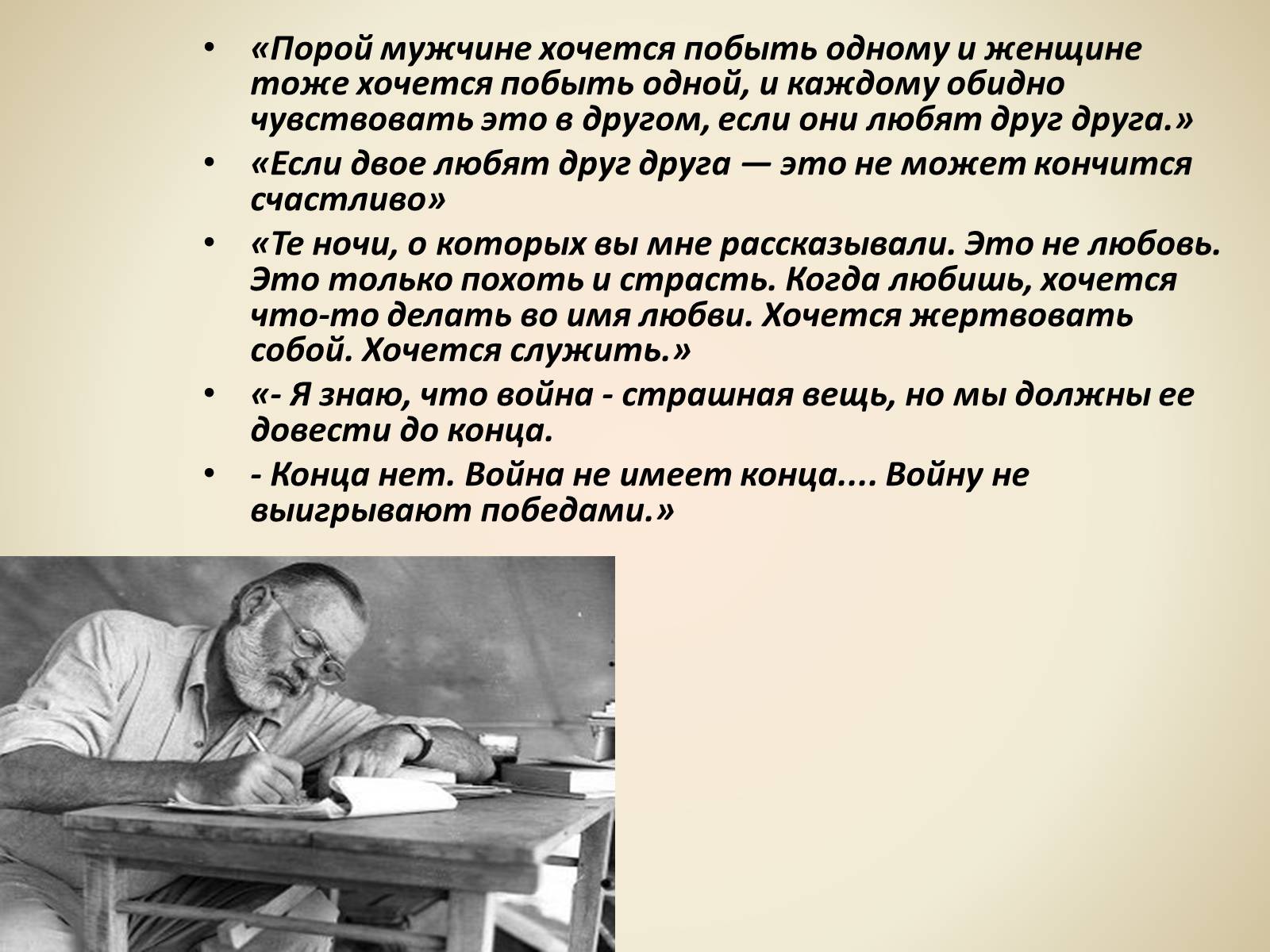 • «Порой мужчине хочется побыть одному и женщине тоже хочется побыть одной, и каждому обидно чувствовать это в другом, если они любят друг друга.»

• «Если двое любят друг друга — это не может кончится счастливо»

• «Те ночи, о которых вы мне рассказывали. Это не любовь. Это только похоть и страсть. Когда любишь, хочется что-то делать во имя любви. Хочется жертвовать собой. Хочется служить.»

• «- Я знаю, что война - страшная вещь, но мы должны ее довести до конца.

• - Конца нет. Война не имеет конца.... Войну не выигрывают победами.»